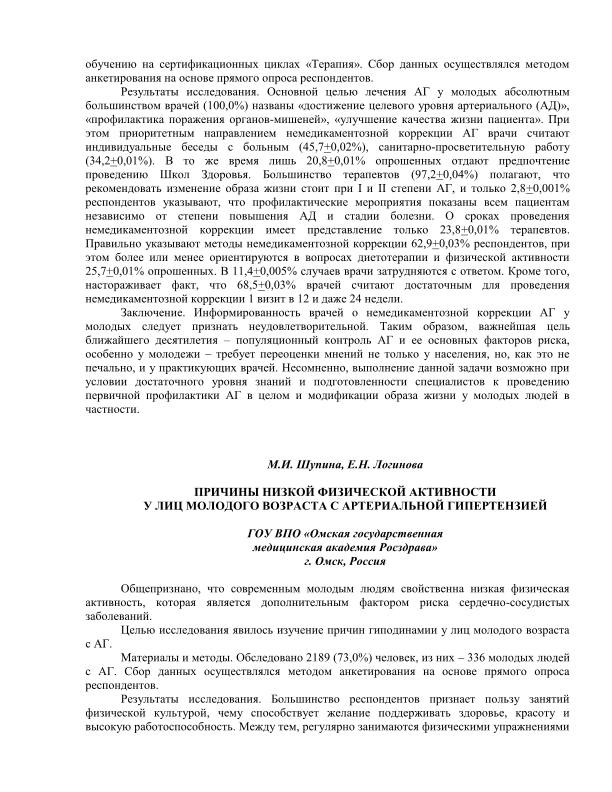 обучению на сертификационных циклах «Терапия». Сбор данных осуществлялся методом анкетирования на основе прямого опроса респондентов.

Результаты исследования. Основной целью лечения АГ у молодых абсолютным большинством врачей (100,0%) названы «достижение целевого уровня артериального (АД)», «профилактика поражения органов-мишеней», «улучшение качества жизни пациента». При этом приоритетным направлением немедикаментозной коррекции АГ врачи считают индивидуальные беседы с больным (45,7$\pm$0,02%), санитарно-просветительную работу (34,2$\pm$0,01%). В то же время лишь 20,8$\pm$0,01% опрошенных отдают предпочтение проведению Школ Здоровья. Большинство терапевтов (97,2$\pm$0,04%) полагают, что рекомендовать изменение образа жизни стоит при I и II степени АГ, и только 2,8$\pm$0,001% респондентов указывают, что профилактические мероприятия показаны всем пациентам независимо от степени повышения АД и стадии болезни. О сроках проведения немедикаментозной коррекции имеет представление только 23,8$\pm$0,01% терапевтов. Правильно указывают методы немедикаментозной коррекции 62,9$\pm$0,03% респондентов, при этом более или менее ориентируются в вопросах диетотерапии и физической активности 25,7$\pm$0,01% опрошенных. В 11,4$\pm$0,005% случаев врачи затрудняются с ответом. Кроме того, настораживает факт, что 68,5$\pm$0,03% врачей считают достаточным для проведения немедикаментозной коррекции 1 визит в 12 и даже 24 недели.

Заключение. Информированность врачей о немедикаментозной коррекции АГ у молодых следует признать неудовлетворительной. Таким образом, важнейшая цель ближайшего десятилетия – популяционный контроль АГ и ее основных факторов риска, особенно у молодежи – требует переоценки мнений не только у населения, но, как это не печально, и у практикующих врачей. Несомненно, выполнение данной задачи возможно при условии достаточного уровня знаний и подготовленности специалистов к проведению первичной профилактики АГ в целом и модификации образа жизни у молодых людей в частности.

М.И. Шупина, Е.Н. Логинова

ПРИЧИНЫ НИЗКОЙ ФИЗИЧЕСКОЙ АКТИВНОСТИ
У ЛИЦ МОЛОДОГО ВОЗРАСТА С АРТЕРИАЛЬНОЙ ГИПЕРТЕНЗИЕЙ

ГОУ ВПО «Омская государственная
медицинская академия Росздрава»
г. Омск, Россия

Общепризнано, что современным молодым людям свойственна низкая физическая активность, которая является дополнительным фактором риска сердечно-сосудистых заболеваний.

Целью исследования явилось изучение причин гиподинамии у лиц молодого возраста с АГ.

Материалы и методы. Обследовано 2189 (73,0%) человек, из них – 336 молодых людей с АГ. Сбор данных осуществлялся методом анкетирования на основе прямого опроса респондентов.

Результаты исследования. Большинство респондентов признает пользу занятий физической культурой, чему способствует желание поддерживать здоровье, красоту и высокую работоспособность. Между тем, регулярно занимаются физическими упражнениями